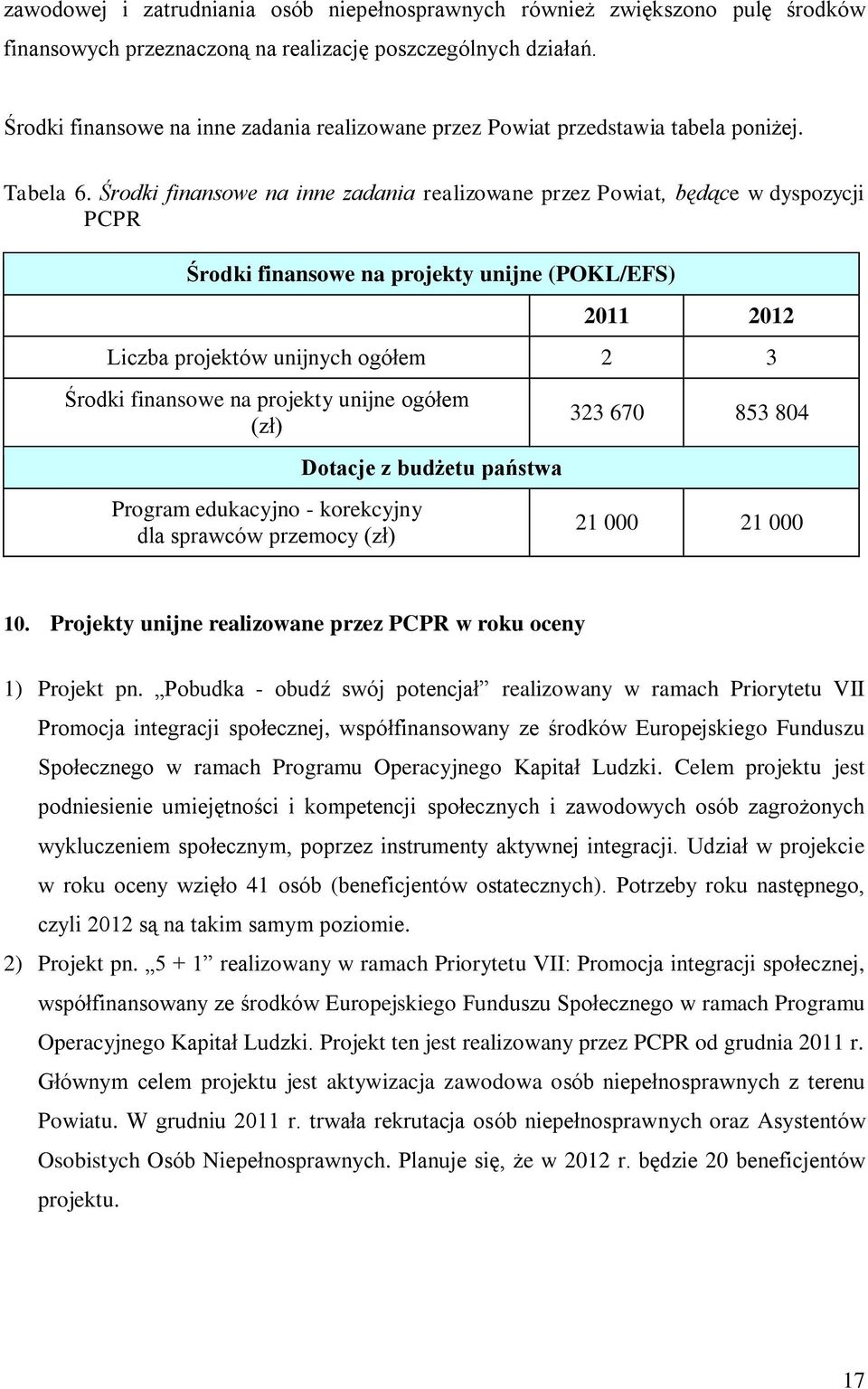 zawodowej i zatrudniania osób niepełnosprawnych również zwiększono pulę środków finansowych przeznaczoną na realizację poszczególnych działań.

Środki finansowe na inne zadania realizowane przez Powiat przedstawia tabela poniżej.

Tabela 6. Środki finansowe na inne zadania realizowane przez Powiat, będące w dyspozycji PCPR

| Środki finansowe na projekty unijne (POKL/EFS) | | |
|---|---|---|
| | 2011 | 2012 |
| Liczba projektów unijnych ogółem | 2 | 3 |
| Środki finansowe na projekty unijne ogółem (zł) | 323 670 | 853 804 |
| Dotacje z budżetu państwa | | |
| Program edukacyjno - korekcyjny dla sprawców przemocy (zł) | 21 000 | 21 000 |

10. Projekty unijne realizowane przez PCPR w roku oceny

1) Projekt pn. „Pobudka - obudź swój potencjał” realizowany w ramach Priorytetu VII Promocja integracji społecznej, współfinansowany ze środków Europejskiego Funduszu Społecznego w ramach Programu Operacyjnego Kapitał Ludzki. Celem projektu jest podniesienie umiejętności i kompetencji społecznych i zawodowych osób zagrożonych wykluczeniem społecznym, poprzez instrumenty aktywnej integracji. Udział w projekcie w roku oceny wzięło 41 osób (beneficjentów ostatecznych). Potrzeby roku następnego, czyli 2012 są na takim samym poziomie.

2) Projekt pn. „5 + 1” realizowany w ramach Priorytetu VII: Promocja integracji społecznej, współfinansowany ze środków Europejskiego Funduszu Społecznego w ramach Programu Operacyjnego Kapitał Ludzki. Projekt ten jest realizowany przez PCPR od grudnia 2011 r. Głównym celem projektu jest aktywizacja zawodowa osób niepełnosprawnych z terenu Powiatu. W grudniu 2011 r. trwała rekrutacja osób niepełnosprawnych oraz Asystentów Osobistych Osób Niepełnosprawnych. Planuje się, że w 2012 r. będzie 20 beneficjentów projektu.

17